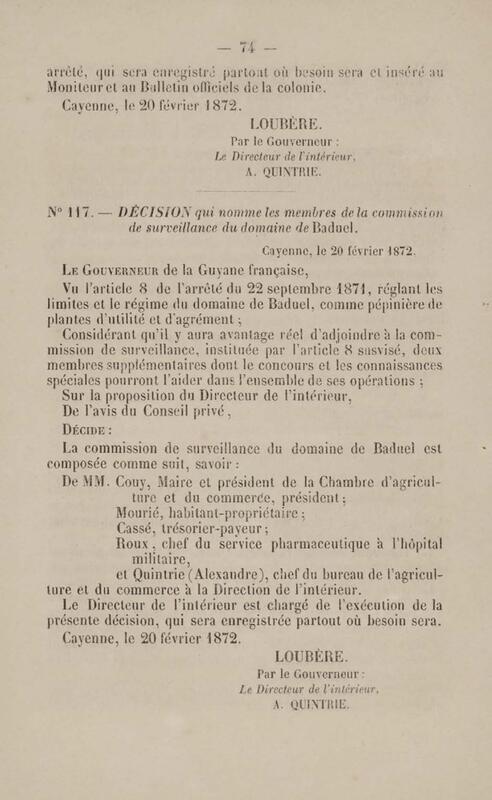 — 74 —

arrêté, qui sera enregistré partout où besoin sera et inséré au Moniteur et au Bulletin officiels de la colonie.

Cayenne, le 20 février 1872.

LOUBÈRE.

Par le Gouverneur :
Le Directeur de l'intérieur,
A. QUINTRIE.

N° 117. — DÉCISION qui nomme les membres de la commission de surveillance du domaine de Baduel.

Cayenne, le 20 février 1872.

Le Gouverneur de la Guyane française,

Vu l'article 8 de l'arrêté du 22 septembre 1871, réglant les limites et le régime du domaine de Baduel, comme pépinière de plantes d'utilité et d'agrément ;

Considérant qu'il y aura avantage réel d'adjoindre à la commission de surveillance, instituée par l'article 8 susvisé, deux membres supplémentaires dont le concours et les connaissances spéciales pourront l'aider dans l'ensemble de ses opérations ;

Sur la proposition du Directeur de l'intérieur,

De l'avis du Conseil privé,

Décide :

La commission de surveillance du domaine de Baduel est composée comme suit, savoir :

De MM. Couy, Maire et président de la Chambre d'agriculture et du commerce, président ;
Mourié, habitant-propriétaire ;
Cassé, trésorier-payeur ;
Roux, chef du service pharmaceutique à l'hôpital militaire,
et Quintrie (Alexandre), chef du bureau de l'agriculture et du commerce à la Direction de l'intérieur.

Le Directeur de l'intérieur est chargé de l'exécution de la présente décision, qui sera enregistrée partout où besoin sera.

Cayenne, le 20 février 1872.

LOUBÈRE.

Par le Gouverneur :
Le Directeur de l'intérieur,
A. QUINTRIE.